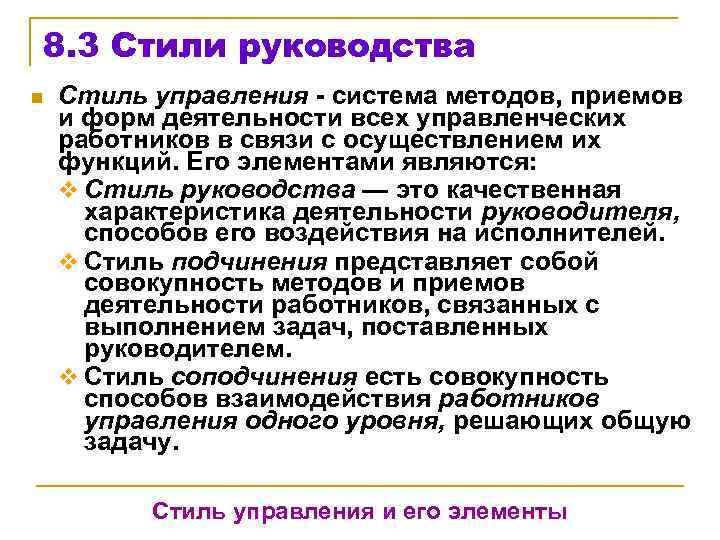 8.3 Стили руководства

Стиль управления - система методов, приемов и форм деятельности всех управленческих работников в связи с осуществлением их функций. Его элементами являются:

Стиль руководства — это качественная характеристика деятельности руководителя, способов его воздействия на исполнителей.

Стиль подчинения представляет собой совокупность методов и приемов деятельности работников, связанных с выполнением задач, поставленных руководителем.

Стиль соподчинения есть совокупность способов взаимодействия работников управления одного уровня, решающих общую задачу.

Стиль управления и его элементы